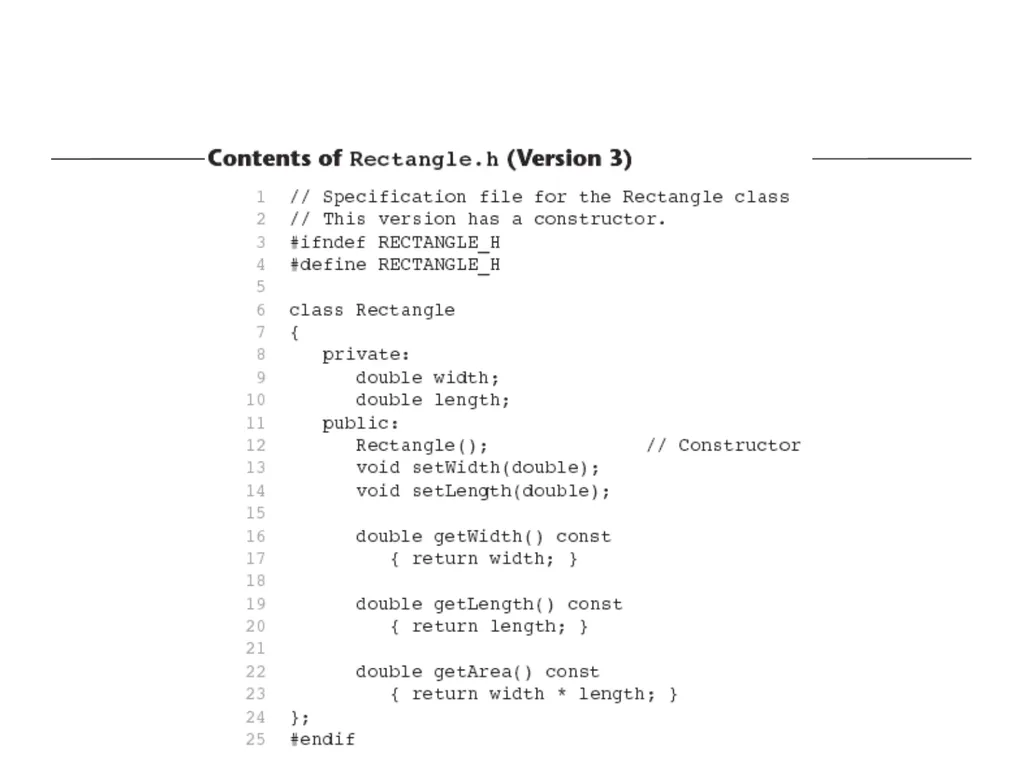 Contents of Rectangle.h (Version 3)

1 // Specification file for the Rectangle class
2 // This version has a constructor.
3 #ifndef RECTANGLE_H
4 #define RECTANGLE_H
5
6 class Rectangle
7 {
8    private:
9       double width;
10      double length;
11   public:
12      Rectangle();              // Constructor
13      void setWidth(double);
14      void setLength(double);
15
16      double getWidth() const
17         { return width; }
18
19      double getLength() const
20         { return length; }
21
22      double getArea() const
23         { return width * length; }
24 };
25 #endif